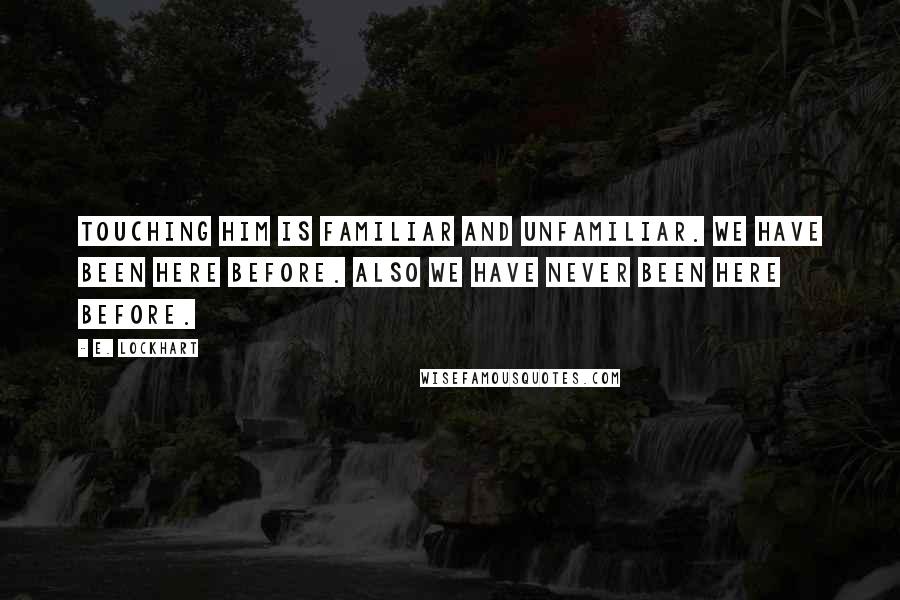 TOUCHING HIM IS FAMILIAR AND UNFAMILIAR. WE HAVE BEEN HERE BEFORE. ALSO WE HAVE NEVER BEEN HERE BEFORE.

- E. LOCKHART

WISEFAMOUSQUOTES.COM